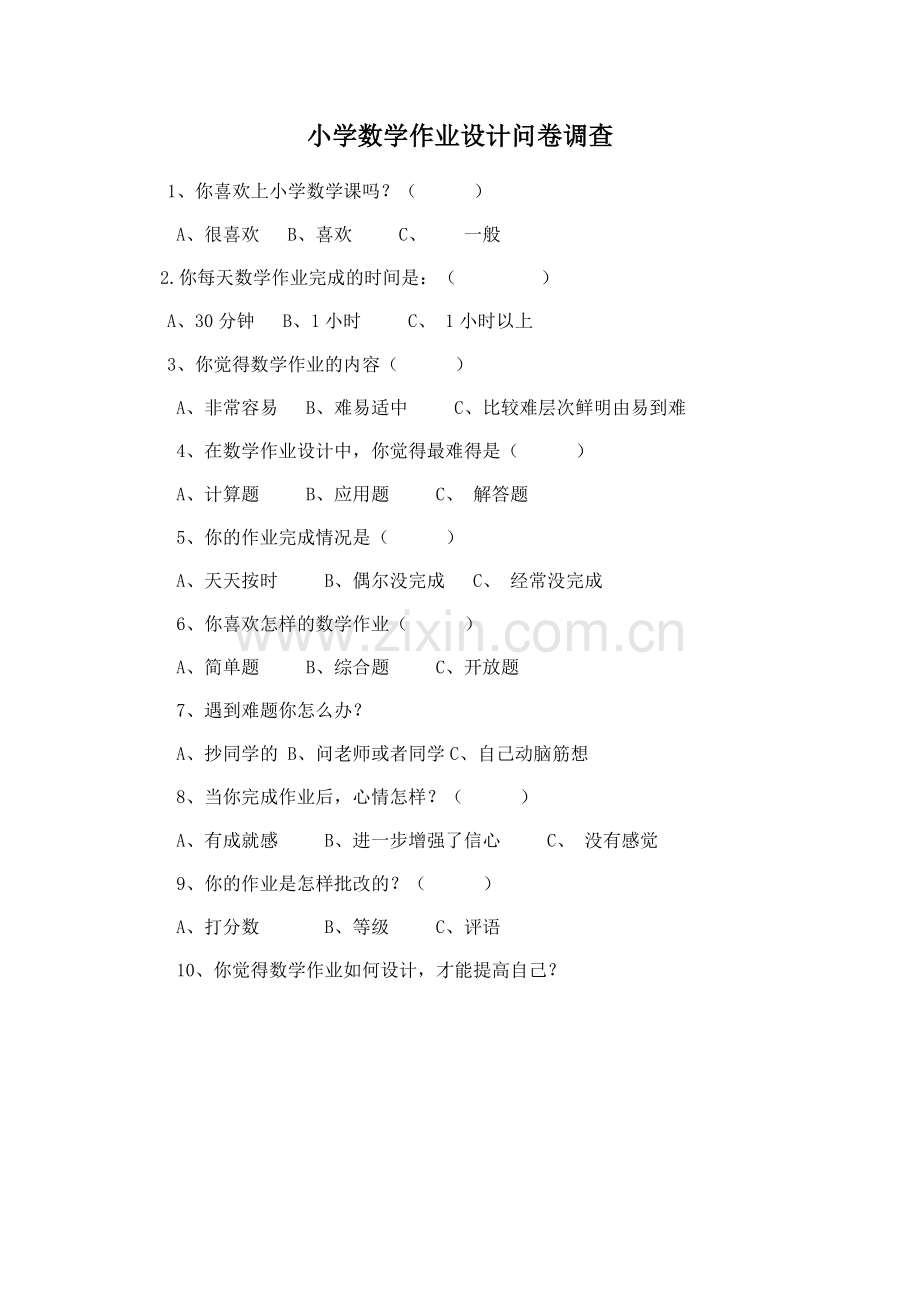 小学数学作业设计问卷调查

1、你喜欢上小学数学课吗？（ ）

A、很喜欢 B、喜欢 C、 一般

2.你每天数学作业完成的时间是：（ ）

A、30 分钟 B、1 小时 C、 1 小时以上

3、你觉得数学作业的内容（ ）

A、非常容易 B、难易适中 C、比较难层次鲜明由易到难

4、在数学作业设计中，你觉得最难得是（ ）

A、计算题 B、应用题 C、 解答题

5、你的作业完成情况是（ ）

A、天天按时 B、偶尔没完成 C、 经常没完成

6、你喜欢怎样的数学作业（ ）

A、简单题 B、综合题 C、开放题

7、遇到难题你怎么办？

A、抄同学的 B、问老师或者同学 C、自己动脑筋想

8、当你完成作业后，心情怎样？（ ）

A、有成就感 B、进一步增强了信心 C、 没有感觉

9、你的作业是怎样批改的？（ ）

A、打分数 B、等级 C、评语

10、你觉得数学作业如何设计，才能提高自己？

www.zixin.com.cn